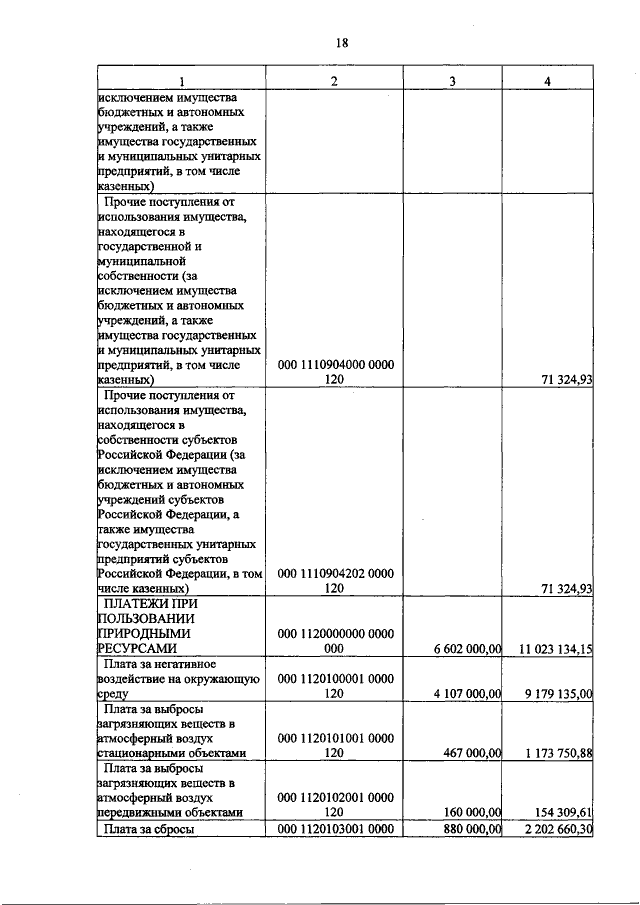 18

| 1 | 2 | 3 | 4 |
|---|---|---|---|
| исключением имущества бюджетных и автономных учреждений, а также имущества государственных и муниципальных унитарных предприятий, в том числе казенных) | | | |
| Прочие поступления от использования имущества, находящегося в государственной и муниципальной собственности (за исключением имущества бюджетных и автономных учреждений, а также имущества государственных и муниципальных унитарных предприятий, в том числе казенных) | 000 1110904000 0000 120 | | 71 324,93 |
| Прочие поступления от использования имущества, находящегося в собственности субъектов Российской Федерации (за исключением имущества бюджетных и автономных учреждений субъектов Российской Федерации, а также имущества государственных унитарных предприятий субъектов Российской Федерации, в том числе казенных) | 000 1110904202 0000 120 | | 71 324,93 |
| ПЛАТЕЖИ ПРИ ПОЛЬЗОВАНИИ ПРИРОДНЫМИ РЕСУРСАМИ | 000 1120000000 0000 000 | 6 602 000,00 | 11 023 134,15 |
| Плата за негативное воздействие на окружающую среду | 000 1120100001 0000 120 | 4 107 000,00 | 9 179 135,00 |
| Плата за выбросы загрязняющих веществ в атмосферный воздух стационарными объектами | 000 1120101001 0000 120 | 467 000,00 | 1 173 750,88 |
| Плата за выбросы загрязняющих веществ в атмосферный воздух передвижными объектами | 000 1120102001 0000 120 | 160 000,00 | 154 309,61 |
| Плата за сбросы | 000 1120103001 0000 | 880 000,00 | 2 202 660,30 |